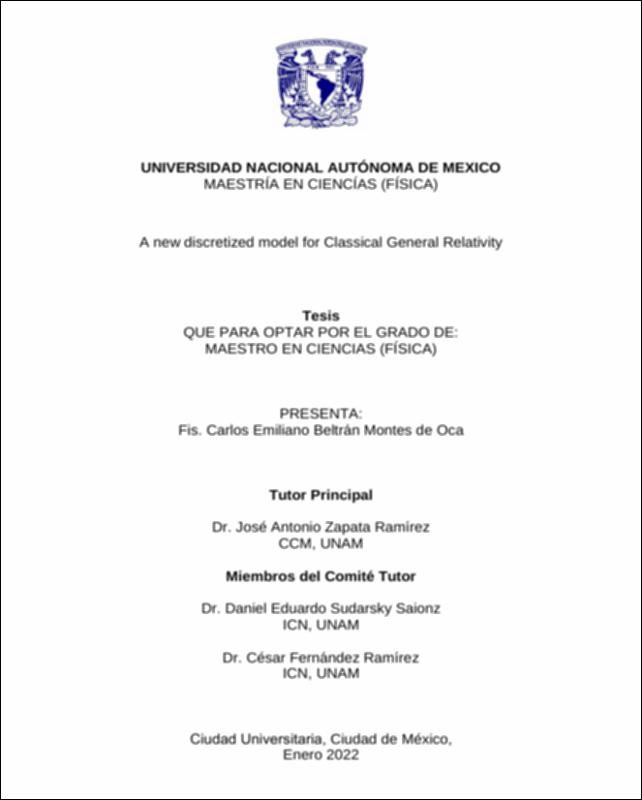 UNIVERSIDAD NACIONAL AUTÓNOMA DE MEXICO
MAESTRÍA EN CIENCÍAS (FÍSICA)

A new discretized model for Classical General Relativity

Tesis
QUE PARA OPTAR POR EL GRADO DE:
MAESTRO EN CIENCIAS (FÍSICA)

PRESENTA:
Fis. Carlos Emiliano Beltrán Montes de Oca

Tutor Principal

Dr. José Antonio Zapata Ramírez
CCM, UNAM

Miembros del Comité Tutor

Dr. Daniel Eduardo Sudarsky Saionz
ICN, UNAM

Dr. César Fernández Ramírez
ICN, UNAM

Ciudad Universitaria, Ciudad de México,
Enero 2022